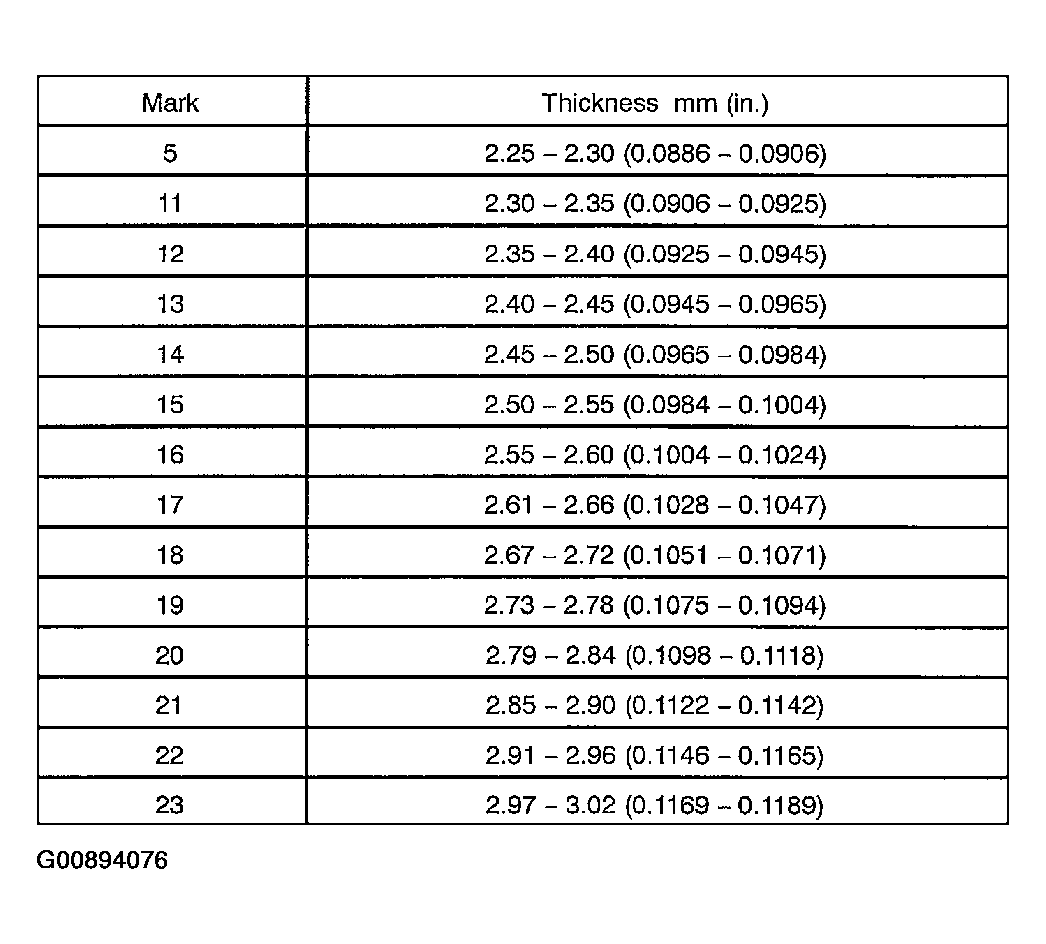 | Mark | Thickness mm (in.) |
|---|---|
| 5 | 2.25 – 2.30 (0.0886 – 0.0906) |
| 11 | 2.30 – 2.35 (0.0906 – 0.0925) |
| 12 | 2.35 – 2.40 (0.0925 – 0.0945) |
| 13 | 2.40 – 2.45 (0.0945 – 0.0965) |
| 14 | 2.45 – 2.50 (0.0965 – 0.0984) |
| 15 | 2.50 – 2.55 (0.0984 – 0.1004) |
| 16 | 2.55 – 2.60 (0.1004 – 0.1024) |
| 17 | 2.61 – 2.66 (0.1028 – 0.1047) |
| 18 | 2.67 – 2.72 (0.1051 – 0.1071) |
| 19 | 2.73 – 2.78 (0.1075 – 0.1094) |
| 20 | 2.79 – 2.84 (0.1098 – 0.1118) |
| 21 | 2.85 – 2.90 (0.1122 – 0.1142) |
| 22 | 2.91 – 2.96 (0.1146 – 0.1165) |
| 23 | 2.97 – 3.02 (0.1169 – 0.1189) |

G00894076